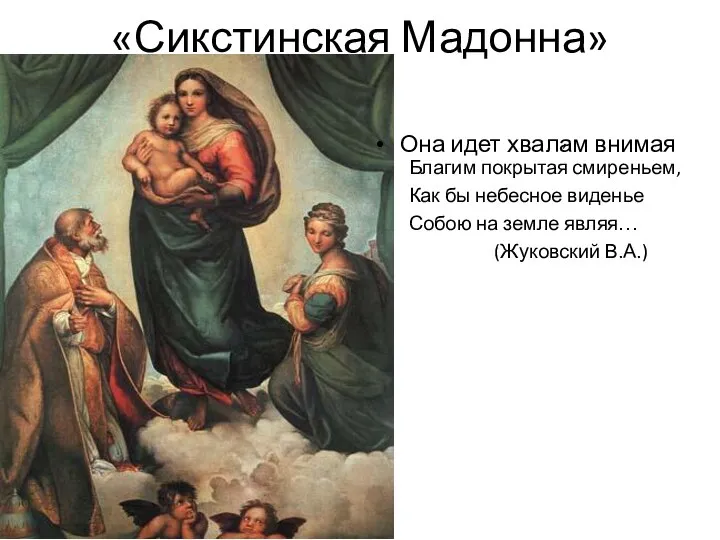 «Сикстинская Мадонна»

• Она идет хвалам внимая
Благим покрытая смиреньем,
Как бы небесное виденье
Собою на земле являя…
(Жуковский В.А.)